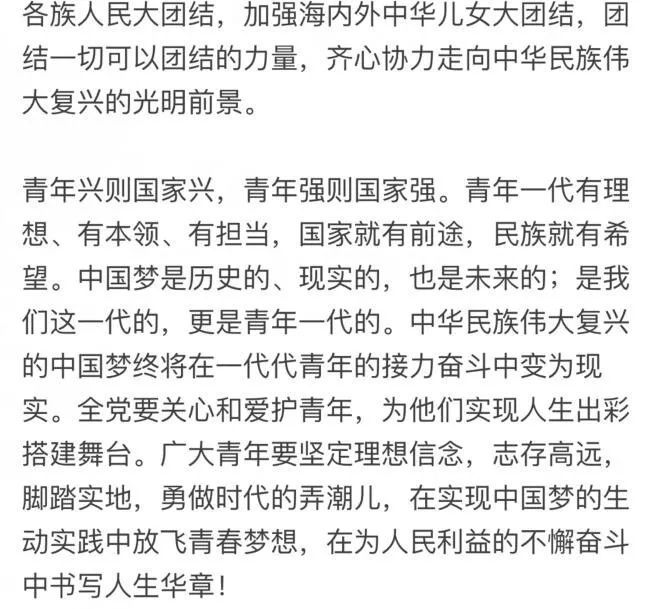 各族人民大团结，加强海内外中华儿女大团结，团结一切可以团结的力量，齐心协力走向中华民族伟大复兴的光明前景。

青年兴则国家兴，青年强则国家强。青年一代有理想、有本领、有担当，国家就有前途，民族就有希望。中国梦是历史的、现实的，也是未来的；是我们这一代的，更是青年一代的。中华民族伟大复兴的中国梦终将在一代代青年的接力奋斗中变为现实。全党要关心和爱护青年，为他们实现人生出彩搭建舞台。广大青年要坚定理想信念，志存高远，脚踏实地，勇做时代的弄潮儿，在实现中国梦的生动实践中放飞青春梦想，在为人民利益的不懈奋斗中书写人生华章！